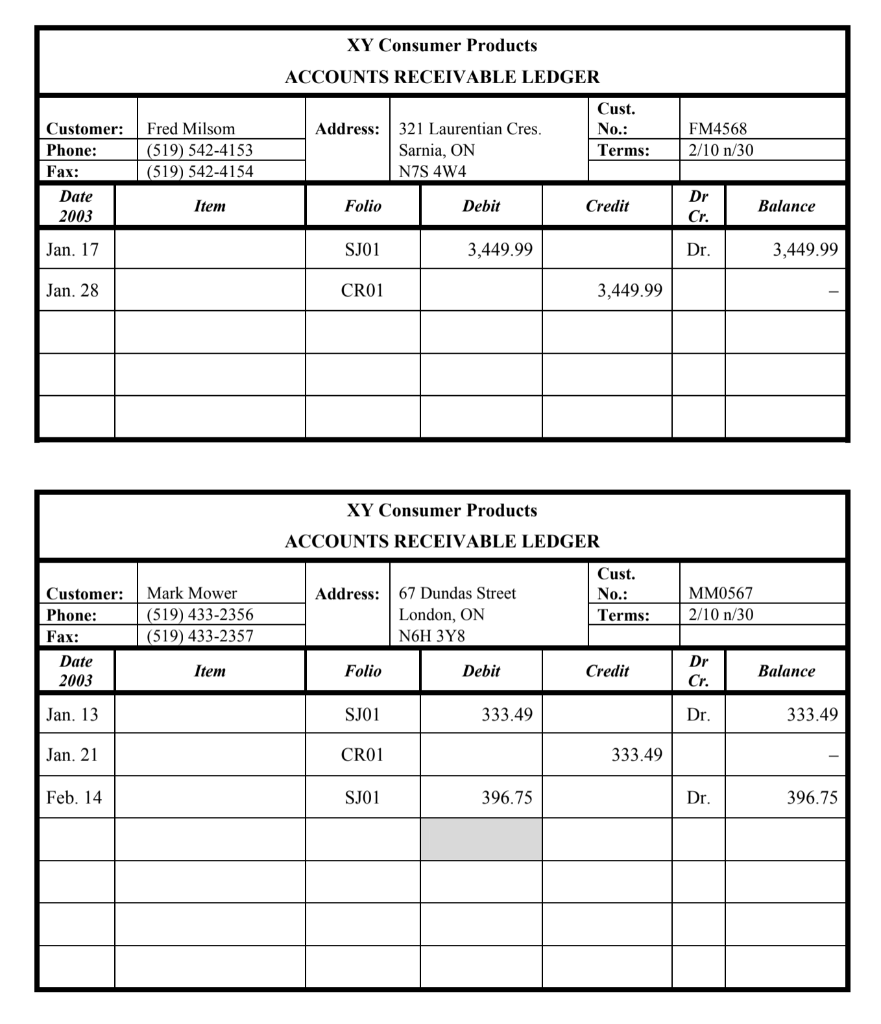 XY Consumer Products
ACCOUNTS RECEIVABLE LEDGER

| Customer: | Fred Milsom | Address: | 321 Laurentian Cres. | Cust. No.: | FM4568 |
|---|---|---|---|---|---|
| Phone: | (519) 542-4153 | | Sarnia, ON | Terms: | 2/10 n/30 |
| Fax: | (519) 542-4154 | | N7S 4W4 | | |

| Date 2003 | Item | Folio | Debit | Credit | Dr Cr. | Balance |
|---|---|---|---|---|---|---|
| Jan. 17 | | SJ01 | 3,449.99 | | Dr. | 3,449.99 |
| Jan. 28 | | CR01 | | 3,449.99 | | – |
| | | | | | | |
| | | | | | | |
| | | | | | | |

XY Consumer Products
ACCOUNTS RECEIVABLE LEDGER

| Customer: | Mark Mower | Address: | 67 Dundas Street | Cust. No.: | MM0567 |
|---|---|---|---|---|---|
| Phone: | (519) 433-2356 | | London, ON | Terms: | 2/10 n/30 |
| Fax: | (519) 433-2357 | | N6H 3Y8 | | |

| Date 2003 | Item | Folio | Debit | Credit | Dr Cr. | Balance |
|---|---|---|---|---|---|---|
| Jan. 13 | | SJ01 | 333.49 | | Dr. | 333.49 |
| Jan. 21 | | CR01 | | 333.49 | | – |
| Feb. 14 | | SJ01 | 396.75 | | Dr. | 396.75 |
| | | | | | | |
| | | | | | | |
| | | | | | | |
| | | | | | | |